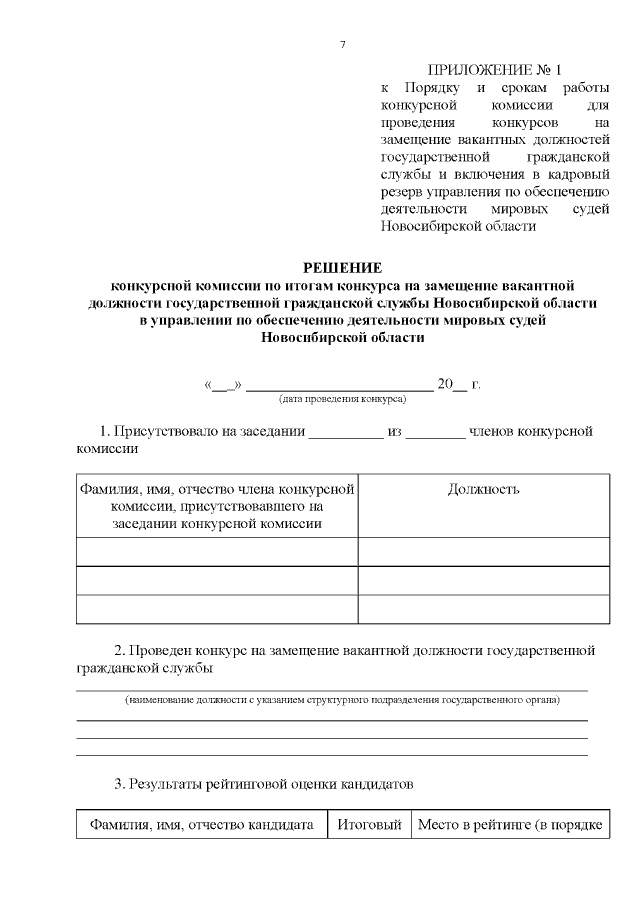 7

ПРИЛОЖЕНИЕ № 1
к Порядку и срокам работы конкурсной комиссии для проведения конкурсов на замещение вакантных должностей государственной гражданской службы и включения в кадровый резерв управления по обеспечению деятельности мировых судей Новосибирской области

РЕШЕНИЕ
конкурсной комиссии по итогам конкурса на замещение вакантной должности государственной гражданской службы Новосибирской области в управлении по обеспечению деятельности мировых судей Новосибирской области

«__» ________________________ 20__ г.
(дата проведения конкурса)

1. Присутствовало на заседании __________ из ________ членов конкурсной комиссии

| Фамилия, имя, отчество члена конкурсной комиссии, присутствовавшего на заседании конкурсной комиссии | Должность |
|---|---|
| | |
| | |
| | |

2. Проведен конкурс на замещение вакантной должности государственной гражданской службы

(наименование должности с указанием структурного подразделения государственного органа)

3. Результаты рейтинговой оценки кандидатов

| Фамилия, имя, отчество кандидата | Итоговый | Место в рейтинге (в порядке |
|---|---|---|